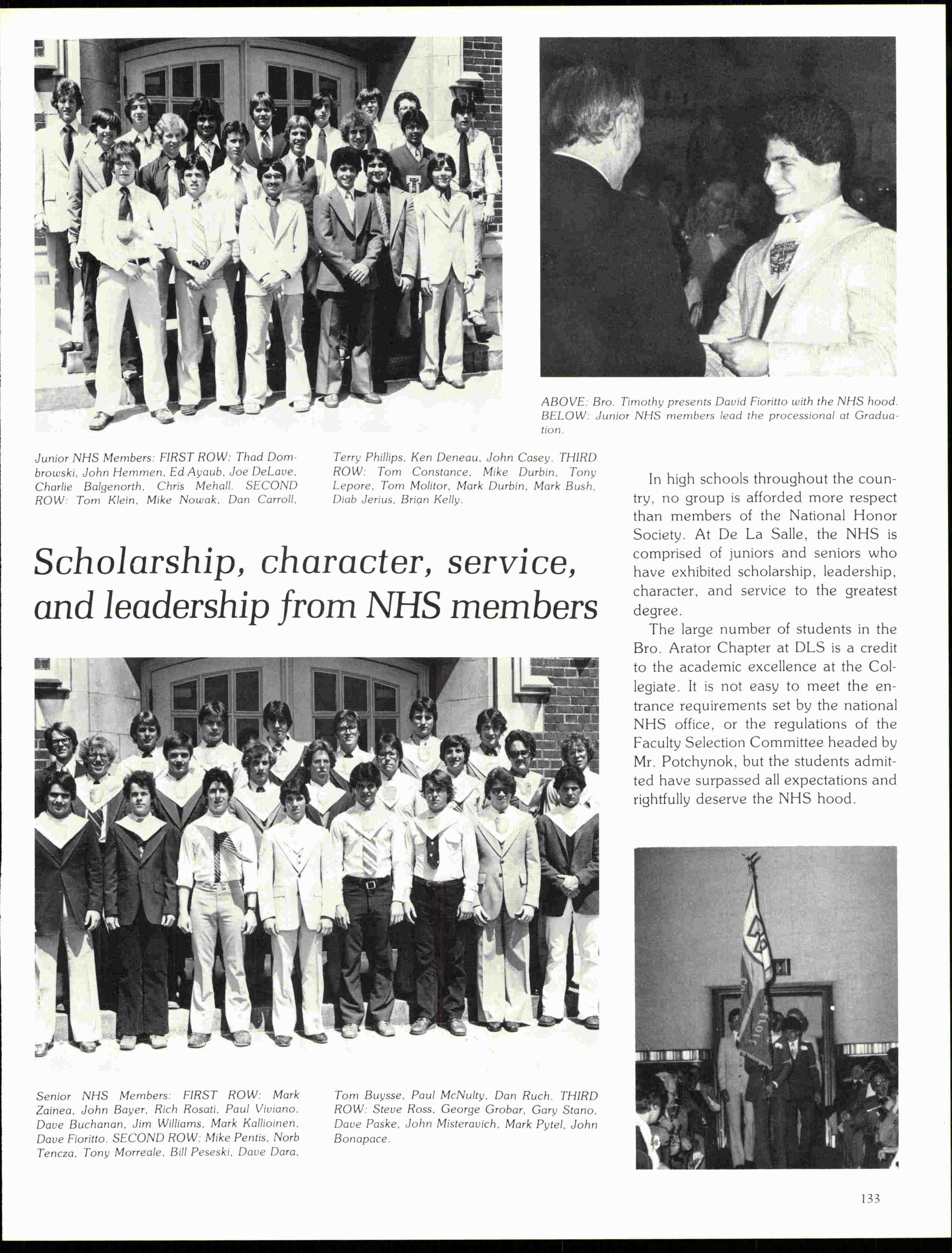 ABOVE: Bro. Timothy presents David Fioritto with the NHS hood. BELOW: Junior NHS members lead the processional at Graduation.

Junior NHS Members: FIRST ROW: Thad Dombrowski, John Hemmen, Ed Ayaub, Joe DeLave, Charlie Balgenorth, Chris Mehall. SECOND ROW: Tom Klein, Mike Nowak, Dan Carroll, Terry Phillips, Ken Deneau, John Casey. THIRD ROW: Tom Constance, Mike Durbin, Tony Lepore, Tom Molitor, Mark Durbin, Mark Bush, Diab Jerius, Brian Kelly.

Scholarship, character, service, and leadership from NHS members

In high schools throughout the country, no group is afforded more respect than members of the National Honor Society. At De La Salle, the NHS is comprised of juniors and seniors who have exhibited scholarship, leadership, character, and service to the greatest degree.

The large number of students in the Bro. Arator Chapter at DLS is a credit to the academic excellence at the Collegiate. It is not easy to meet the entrance requirements set by the national NHS office, or the regulations of the Faculty Selection Committee headed by Mr. Potchynok, but the students admitted have surpassed all expectations and rightfully deserve the NHS hood.

Senior NHS Members: FIRST ROW: Mark Zainea, John Bayer, Rich Rosati, Paul Viviano, Dave Buchanan, Jim Williams, Mark Kallioinen, Dave Fioritto. SECOND ROW: Mike Pentis, Norb Tencza, Tony Morreale, Bill Peseski, Dave Dara, Tom Buysse, Paul McNulty, Dan Ruch. THIRD ROW: Steve Ross, George Grobar, Gary Stano, Dave Paske, John Misteravich, Mark Pytel, John Bonapace.

133